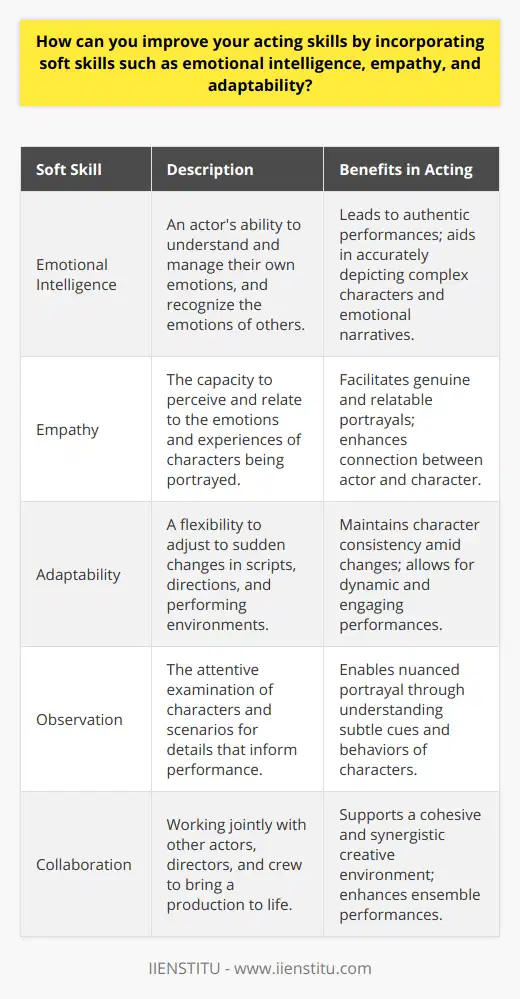 How can you improve your acting skills by incorporating soft skills such as emotional intelligence, empathy, and adaptability?

| Soft Skill | Description | Benefits in Acting |
|---|---|---|
| Emotional Intelligence | An actor's ability to understand and manage their own emotions, and recognize the emotions of others. | Leads to authentic performances; aids in accurately depicting complex characters and emotional narratives. |
| Empathy | The capacity to perceive and relate to the emotions and experiences of characters being portrayed. | Facilitates genuine and relatable portrayals; enhances connection between actor and character. |
| Adaptability | A flexibility to adjust to sudden changes in scripts, directions, and performing environments. | Maintains character consistency amid changes; allows for dynamic and engaging performances. |
| Observation | The attentive examination of characters and scenarios for details that inform performance. | Enables nuanced portrayal through understanding subtle cues and behaviors of characters. |
| Collaboration | Working jointly with other actors, directors, and crew to bring a production to life. | Supports a cohesive and synergistic creative environment; enhances ensemble performances. |

IIENSTITU - www.iienstitu.com